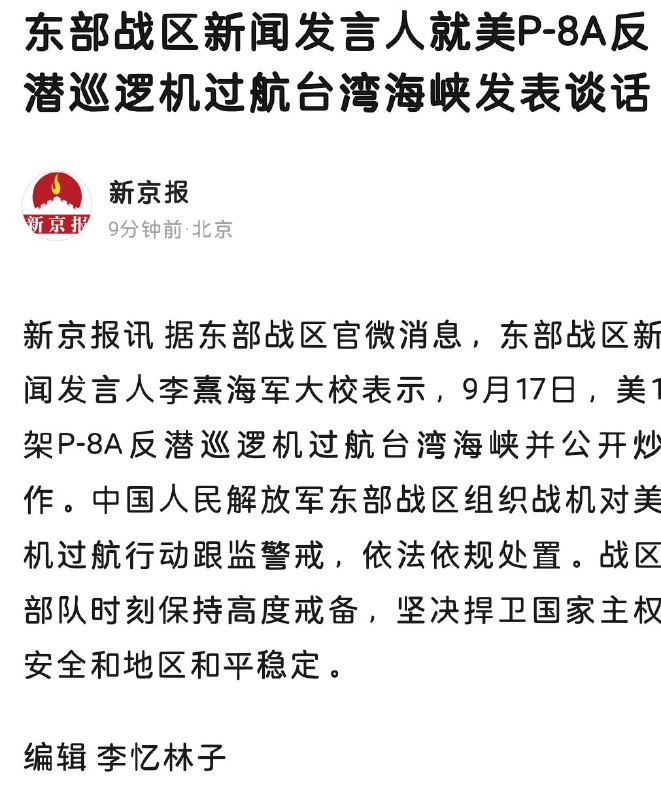 东部战区新闻发言人就美P-8A反潜巡逻机过航台湾海峡发表谈话

新京报

新京报

9分钟前·北京

新京报讯 据东部战区官微消息，东部战区新闻发言人李熹海军大校表示，9月17日，美1架P-8A反潜巡逻机过航台湾海峡并公开炒作。中国人民解放军东部战区组织战机对美机过航行动跟监警戒，依法依规处置。战区部队时刻保持高度戒备，坚决捍卫国家主权安全和地区和平稳定。

编辑 李忆林子